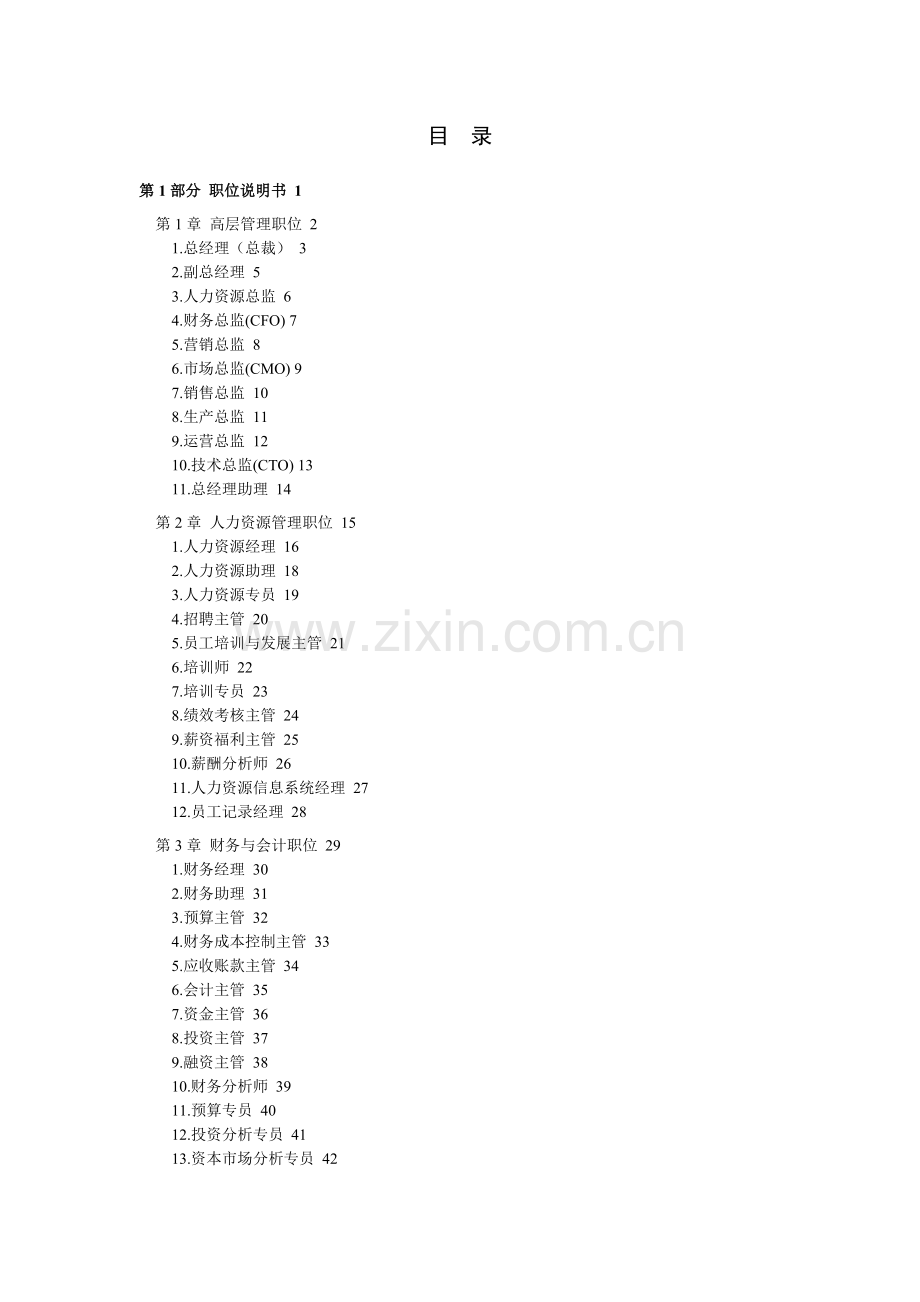 目 录

第 1 部分 职位说明书 1

第 1 章 高层管理职位 2
1.总经理（总裁） 3
2.副总经理 5
3.人力资源总监 6
4.财务总监(CFO) 7
5.营销总监 8
6.市场总监(CMO) 9
7.销售总监 10
8.生产总监 11
9.运营总监 12
10.技术总监(CTO) 13
11.总经理助理 14

第 2 章 人力资源管理职位 15
1.人力资源经理 16
2.人力资源助理 18
3.人力资源专员 19
4.招聘主管 20
5.员工培训与发展主管 21
6.培训师 22
7.培训专员 23
8.绩效考核主管 24
9.薪资福利主管 25
10.薪酬分析师 26
11.人力资源信息系统经理 27
12.员工记录经理 28

第 3 章 财务与会计职位 29
1.财务经理 30
2.财务助理 31
3.预算主管 32
4.财务成本控制主管 33
5.应收账款主管 34
6.会计主管 35
7.资金主管 36
8.投资主管 37
9.融资主管 38
10.财务分析师 39
11.预算专员 40
12.投资分析专员 41
13.资本市场分析专员 42

www.zixin.com.cn